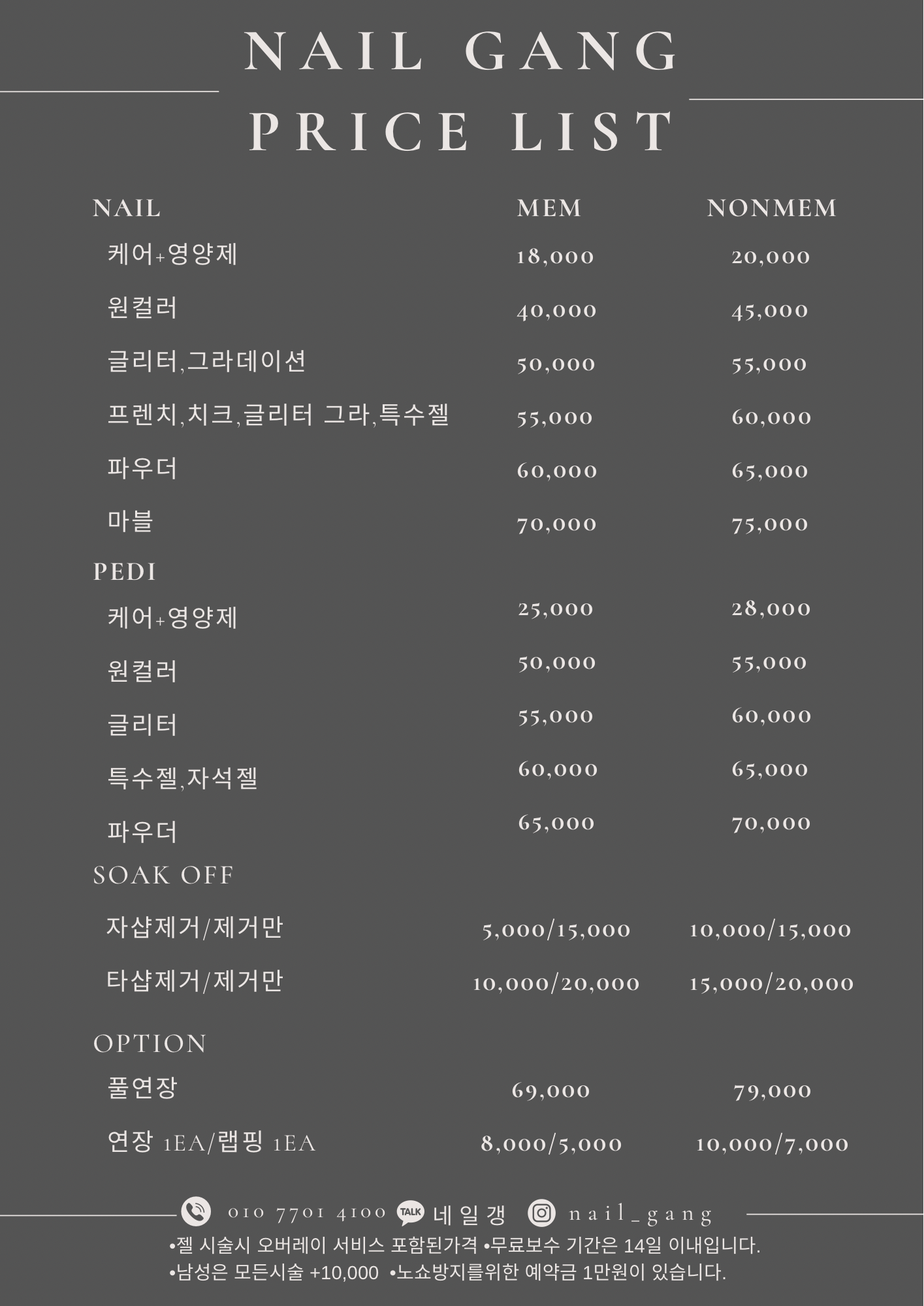 NAIL GANG
PRICE LIST

| NAIL | MEM | NONMEM |
|---|---|---|
| 케어+영양제 | 18,000 | 20,000 |
| 원컬러 | 40,000 | 45,000 |
| 글리터,그라데이션 | 50,000 | 55,000 |
| 프렌치,치크,글리터 그라,특수젤 | 55,000 | 60,000 |
| 파우더 | 60,000 | 65,000 |
| 마블 | 70,000 | 75,000 |
| PEDI | | |
| 케어+영양제 | 25,000 | 28,000 |
| 원컬러 | 50,000 | 55,000 |
| 글리터 | 55,000 | 60,000 |
| 특수젤,자석젤 | 60,000 | 65,000 |
| 파우더 | 65,000 | 70,000 |
| SOAK OFF | | |
| 자샵제거/제거만 | 5,000/15,000 | 10,000/15,000 |
| 타샵제거/제거만 | 10,000/20,000 | 15,000/20,000 |
| OPTION | | |
| 풀연장 | 69,000 | 79,000 |
| 연장 1EA/랩핑 1EA | 8,000/5,000 | 10,000/7,000 |

010 7701 4100 TALK 네일갱 nail_gang
•젤 시술시 오버레이 서비스 포함된가격 •무료보수 기간은 14일 이내입니다.
•남성은 모든시술 +10,000 •노쇼방지를위한 예약금 1만원이 있습니다.